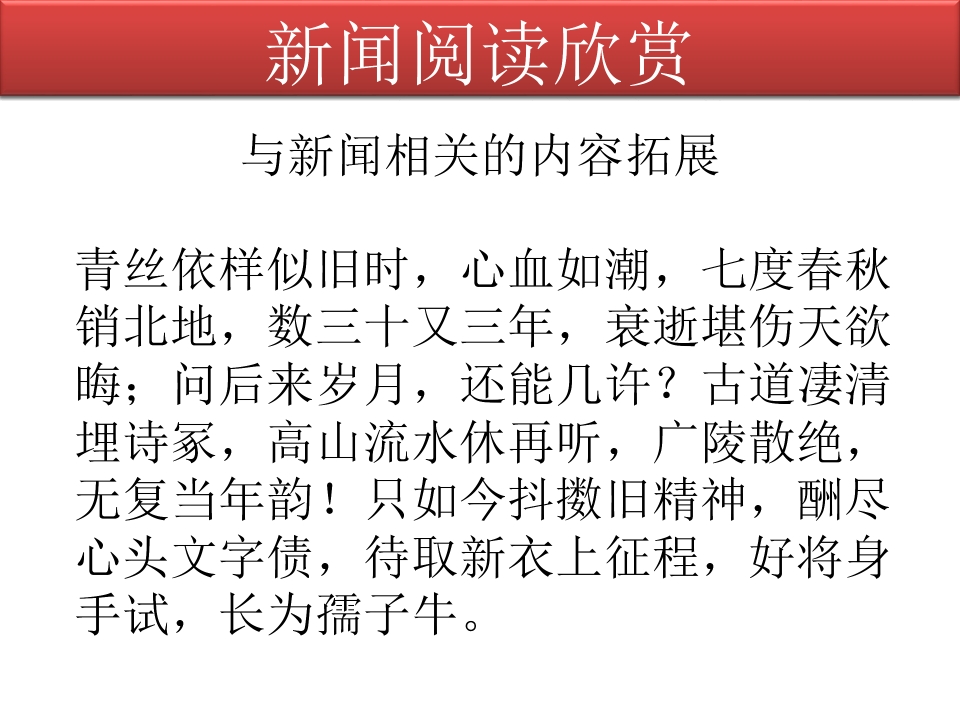 新闻阅读欣赏

与新闻相关的内容拓展

青丝依样似旧时，心血如潮，七度春秋销北地，数三十又三年，衰逝堪伤天欲晦；问后来岁月，还能几许？古道凄清埋诗冢，高山流水休再听，广陵散绝，无复当年韵！只如今抖擞旧精神，酬尽心头文字债，待取新衣上征程，好将身手试，长为孺子牛。